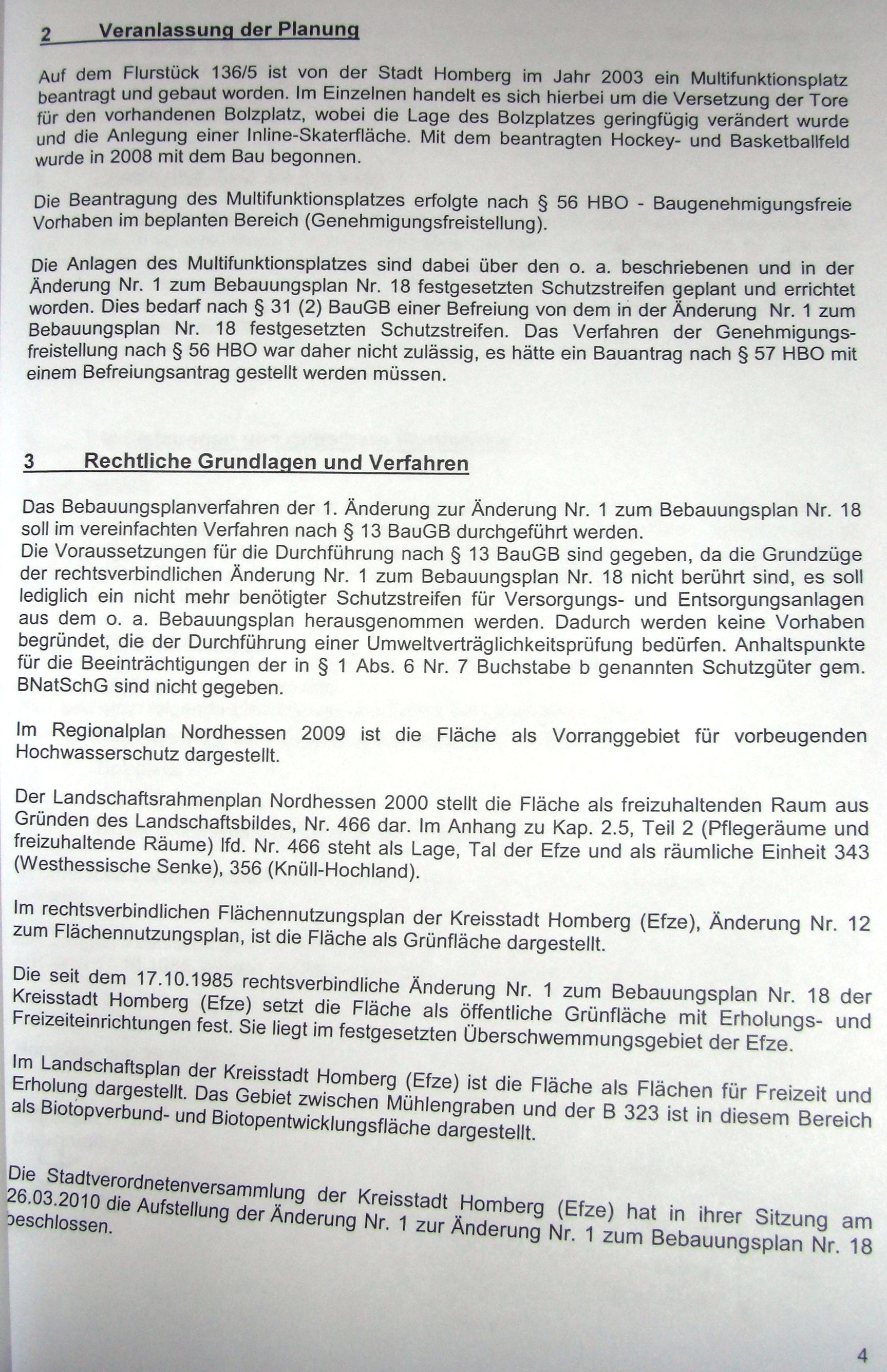 2 Veranlassung der Planung

Auf dem Flurstück 136/5 ist von der Stadt Homberg im Jahr 2003 ein Multifunktionsplatz beantragt und gebaut worden. Im Einzelnen handelt es sich hierbei um die Versetzung der Tore für den vorhandenen Bolzplatz, wobei die Lage des Bolzplatzes geringfügig verändert wurde und die Anlegung einer Inline-Skaterfläche. Mit dem beantragten Hockey- und Basketballfeld wurde in 2008 mit dem Bau begonnen.

Die Beantragung des Multifunktionsplatzes erfolgte nach § 56 HBO - Baugenehmigungsfreie Vorhaben im beplanten Bereich (Genehmigungsfreistellung).

Die Anlagen des Multifunktionsplatzes sind dabei über den o. a. beschriebenen und in der Änderung Nr. 1 zum Bebauungsplan Nr. 18 festgesetzten Schutzstreifen geplant und errichtet worden. Dies bedarf nach § 31 (2) BauGB einer Befreiung von dem in der Änderung Nr. 1 zum Bebauungsplan Nr. 18 festgesetzten Schutzstreifen. Das Verfahren der Genehmigungsfreistellung nach § 56 HBO war daher nicht zulässig, es hätte ein Bauantrag nach § 57 HBO mit einem Befreiungsantrag gestellt werden müssen.

3 Rechtliche Grundlagen und Verfahren

Das Bebauungsplanverfahren der 1. Änderung zur Änderung Nr. 1 zum Bebauungsplan Nr. 18 soll im vereinfachten Verfahren nach § 13 BauGB durchgeführt werden.
Die Voraussetzungen für die Durchführung nach § 13 BauGB sind gegeben, da die Grundzüge der rechtsverbindlichen Änderung Nr. 1 zum Bebauungsplan Nr. 18 nicht berührt sind, es soll lediglich ein nicht mehr benötigter Schutzstreifen für Versorgungs- und Entsorgungsanlagen aus dem o. a. Bebauungsplan herausgenommen werden. Dadurch werden keine Vorhaben begründet, die der Durchführung einer Umweltverträglichkeitsprüfung bedürfen. Anhaltspunkte für die Beeinträchtigungen der in § 1 Abs. 6 Nr. 7 Buchstabe b genannten Schutzgüter gem. BNatSchG sind nicht gegeben.

Im Regionalplan Nordhessen 2009 ist die Fläche als Vorranggebiet für vorbeugenden Hochwasserschutz dargestellt.

Der Landschaftsrahmenplan Nordhessen 2000 stellt die Fläche als freizuhaltenden Raum aus Gründen des Landschaftsbildes, Nr. 466 dar. Im Anhang zu Kap. 2.5, Teil 2 (Pflegeräume und freizuhaltende Räume) lfd. Nr. 466 steht als Lage, Tal der Efze und als räumliche Einheit 343 (Westhessische Senke), 356 (Knüll-Hochland).

Im rechtsverbindlichen Flächennutzungsplan der Kreisstadt Homberg (Efze), Änderung Nr. 12 zum Flächennutzungsplan, ist die Fläche als Grünfläche dargestellt.

Die seit dem 17.10.1985 rechtsverbindliche Änderung Nr. 1 zum Bebauungsplan Nr. 18 der Kreisstadt Homberg (Efze) setzt die Fläche als öffentliche Grünfläche mit Erholungs- und Freizeiteinrichtungen fest. Sie liegt im festgesetzten Überschwemmungsgebiet der Efze.

Im Landschaftsplan der Kreisstadt Homberg (Efze) ist die Fläche als Flächen für Freizeit und Erholung dargestellt. Das Gebiet zwischen Mühlengraben und der B 323 ist in diesem Bereich als Biotopverbund- und Biotopentwicklungsfläche dargestellt.

Die Stadtverordnetenversammlung der Kreisstadt Homberg (Efze) hat in ihrer Sitzung am 26.03.2010 die Aufstellung der Änderung Nr. 1 zur Änderung Nr. 1 zum Bebauungsplan Nr. 18 beschlossen.

4